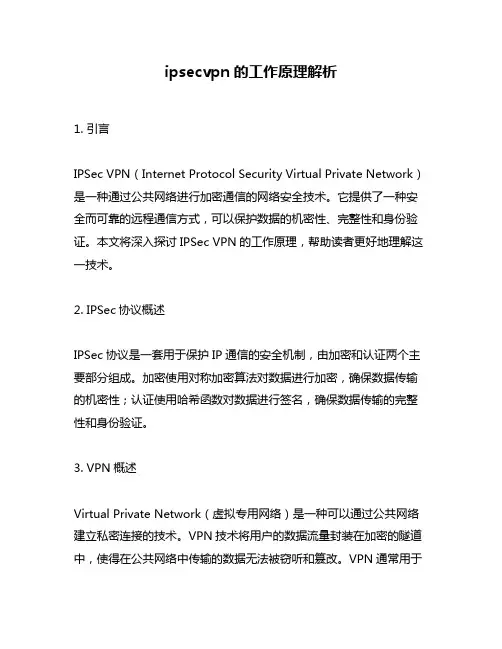 ipsecvpn 的工作原理解析

1. 引言

IPSec VPN（Internet Protocol Security Virtual Private Network）是一种通过公共网络进行加密通信的网络安全技术。它提供了一种安全而可靠的远程通信方式，可以保护数据的机密性、完整性和身份验证。本文将深入探讨 IPSec VPN 的工作原理，帮助读者更好地理解这一技术。

2. IPSec 协议概述

IPSec 协议是一套用于保护 IP 通信的安全机制，由加密和认证两个主要部分组成。加密使用对称加密算法对数据进行加密，确保数据传输的机密性；认证使用哈希函数对数据进行签名，确保数据传输的完整性和身份验证。

3. VPN 概述

Virtual Private Network（虚拟专用网络）是一种可以通过公共网络建立私密连接的技术。VPN 技术将用户的数据流量封装在加密的隧道中，使得在公共网络中传输的数据无法被窃听和篡改。VPN 通常用于